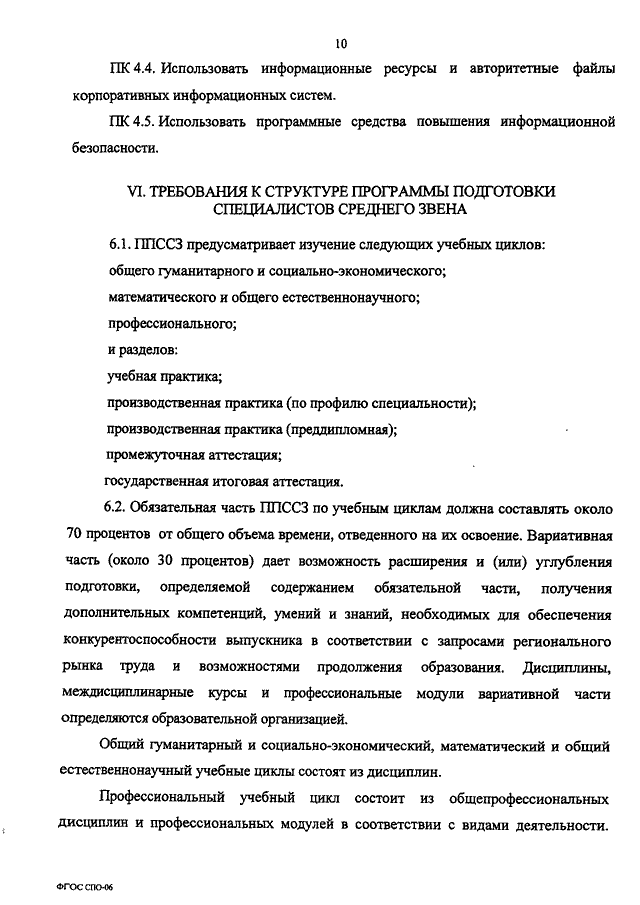 10

ПК 4.4. Использовать информационные ресурсы и авторитетные файлы корпоративных информационных систем.

ПК 4.5. Использовать программные средства повышения информационной безопасности.

VI. ТРЕБОВАНИЯ К СТРУКТУРЕ ПРОГРАММЫ ПОДГОТОВКИ СПЕЦИАЛИСТОВ СРЕДНЕГО ЗВЕНА

6.1. ППССЗ предусматривает изучение следующих учебных циклов:

общего гуманитарного и социально-экономического;

математического и общего естественнонаучного;

профессионального;

и разделов:

учебная практика;

производственная практика (по профилю специальности);

производственная практика (преддипломная);

промежуточная аттестация;

государственная итоговая аттестация.

6.2. Обязательная часть ППССЗ по учебным циклам должна составлять около 70 процентов от общего объема времени, отведенного на их освоение. Вариативная часть (около 30 процентов) дает возможность расширения и (или) углубления подготовки, определяемой содержанием обязательной части, получения дополнительных компетенций, умений и знаний, необходимых для обеспечения конкурентоспособности выпускника в соответствии с запросами регионального рынка труда и возможностями продолжения образования. Дисциплины, междисциплинарные курсы и профессиональные модули вариативной части определяются образовательной организацией.

Общий гуманитарный и социально-экономический, математический и общий естественнонаучный учебные циклы состоят из дисциплин.

Профессиональный учебный цикл состоит из общепрофессиональных дисциплин и профессиональных модулей в соответствии с видами деятельности.

ФГОС СПО-06